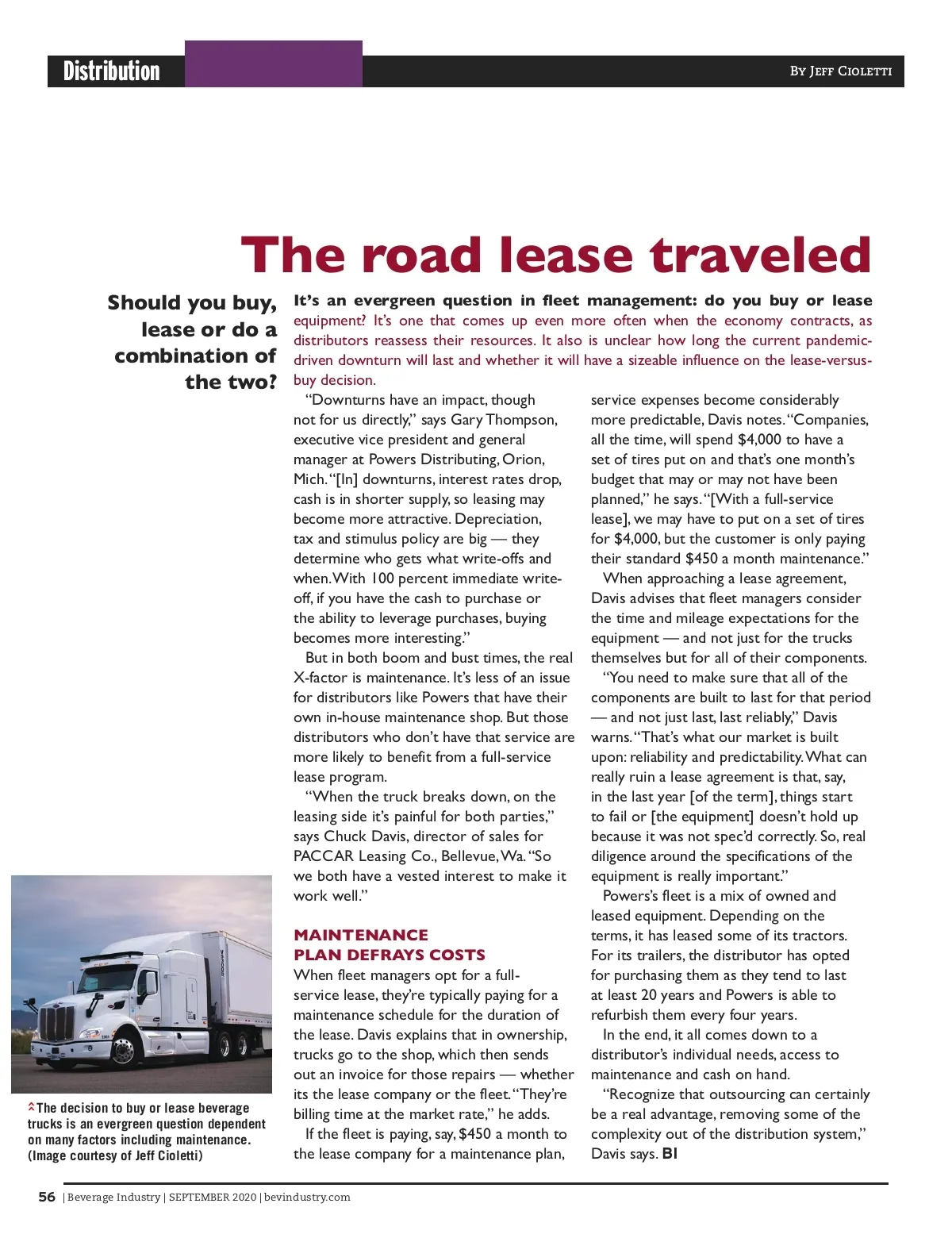 Distribution

By Jeff Cioletti

The road lease traveled

Should you buy, lease or do a combination of the two?

It's an evergreen question in fleet management: do you buy or lease equipment? It's one that comes up even more often when the economy contracts, as distributors reassess their resources. It also is unclear how long the current pandemic-driven downturn will last and whether it will have a sizeable influence on the lease-versus-buy decision.

"Downturns have an impact, though not for us directly," says Gary Thompson, executive vice president and general manager at Powers Distributing, Orion, Mich. "[In] downturns, interest rates drop, cash is in shorter supply, so leasing may become more attractive. Depreciation, tax and stimulus policy are big — they determine who gets what write-offs and when. With 100 percent immediate write-off, if you have the cash to purchase or the ability to leverage purchases, buying becomes more interesting."

But in both boom and bust times, the real X-factor is maintenance. It's less of an issue for distributors like Powers that have their own in-house maintenance shop. But those distributors who don't have that service are more likely to benefit from a full-service lease program.

"When the truck breaks down, on the leasing side it's painful for both parties," says Chuck Davis, director of sales for PACCAR Leasing Co., Bellevue, Wa. "So we both have a vested interest to make it work well."

MAINTENANCE PLAN DEFRAYS COSTS

When fleet managers opt for a full-service lease, they're typically paying for a maintenance schedule for the duration of the lease. Davis explains that in ownership, trucks go to the shop, which then sends out an invoice for those repairs — whether its the lease company or the fleet. "They're billing time at the market rate," he adds.

If the fleet is paying, say, $450 a month to the lease company for a maintenance plan, service expenses become considerably more predictable, Davis notes. "Companies, all the time, will spend $4,000 to have a set of tires put on and that's one month's budget that may or may not have been planned," he says. "[With a full-service lease], we may have to put on a set of tires for $4,000, but the customer is only paying their standard $450 a month maintenance."

When approaching a lease agreement, Davis advises that fleet managers consider the time and mileage expectations for the equipment — and not just for the trucks themselves but for all of their components.

"You need to make sure that all of the components are built to last for that period — and not just last, last reliably," Davis warns. "That's what our market is built upon: reliability and predictability. What can really ruin a lease agreement is that, say, in the last year [of the term], things start to fail or [the equipment] doesn't hold up because it was not spec'd correctly. So, real diligence around the specifications of the equipment is really important."

Powers's fleet is a mix of owned and leased equipment. Depending on the terms, it has leased some of its tractors. For its trailers, the distributor has opted for purchasing them as they tend to last at least 20 years and Powers is able to refurbish them every four years.

In the end, it all comes down to a distributor's individual needs, access to maintenance and cash on hand.

"Recognize that outsourcing can certainly be a real advantage, removing some of the complexity out of the distribution system," Davis says. BI

The decision to buy or lease beverage trucks is an evergreen question dependent on many factors including maintenance. (Image courtesy of Jeff Cioletti)

56 | Beverage Industry | SEPTEMBER 2020 | bevindustry.com